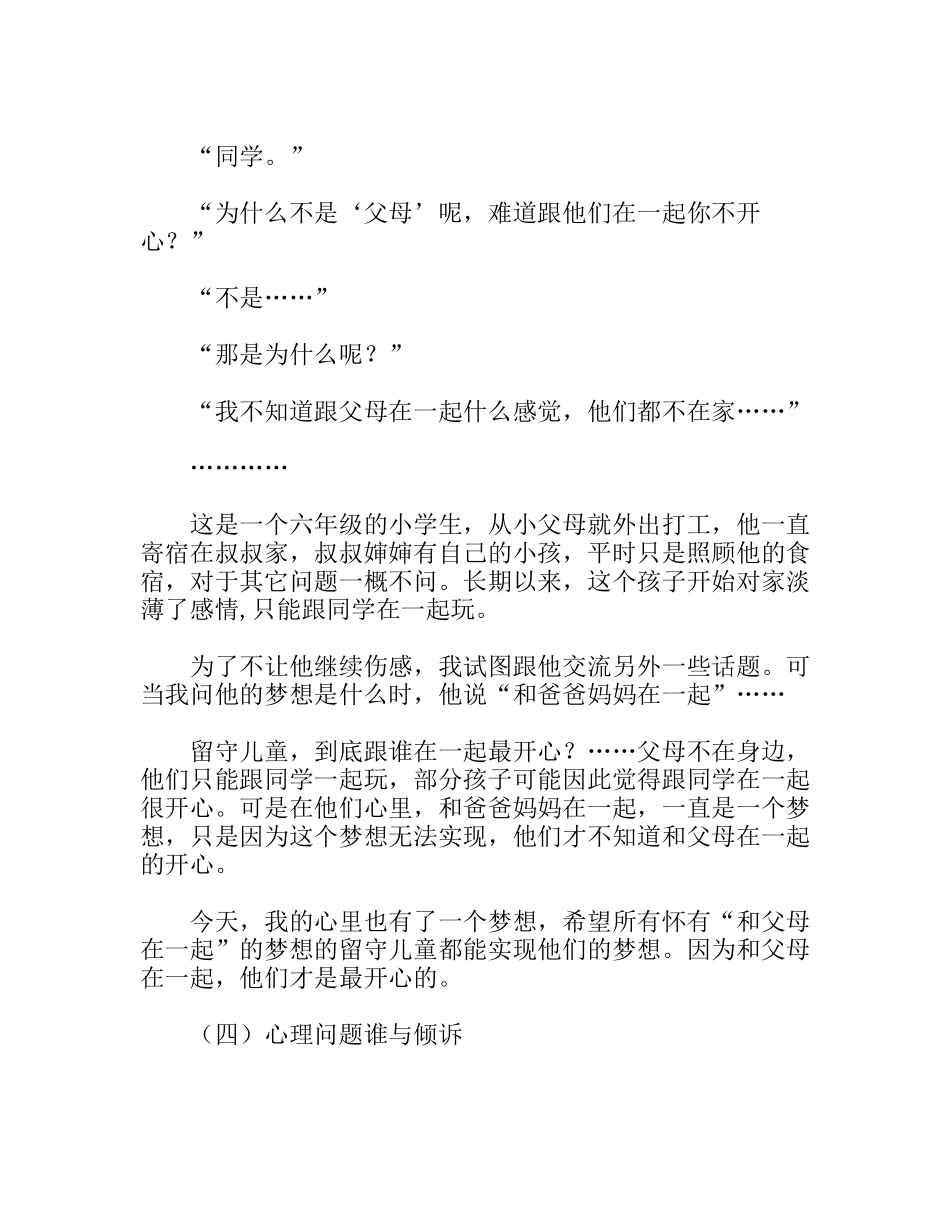 “同学。”

“为什么不是‘父母’呢，难道跟他们在一起你不开心？”

“不是……”

“那是为什么呢？”

“我不知道跟父母在一起什么感觉，他们都不在家……”

…………

这是一个六年级的小学生，从小父母就外出打工，他一直寄宿在叔叔家，叔叔婶婶有自己的小孩，平时只是照顾他的食宿，对于其它问题一概不问。长期以来，这个孩子开始对家淡薄了感情,只能跟同学在一起玩。

为了不让他继续伤感，我试图跟他交流另外一些话题。可当我问他的梦想是什么时，他说“和爸爸妈妈在一起”……

留守儿童，到底跟谁在一起最开心？……父母不在身边，他们只能跟同学一起玩，部分孩子可能因此觉得跟同学在一起很开心。可是在他们心里，和爸爸妈妈在一起，一直是一个梦想，只是因为这个梦想无法实现，他们才不知道和父母在一起的开心。

今天，我的心里也有了一个梦想，希望所有怀有“和父母在一起”的梦想的留守儿童都能实现他们的梦想。因为和父母在一起，他们才是最开心的。

（四）心理问题谁与倾诉